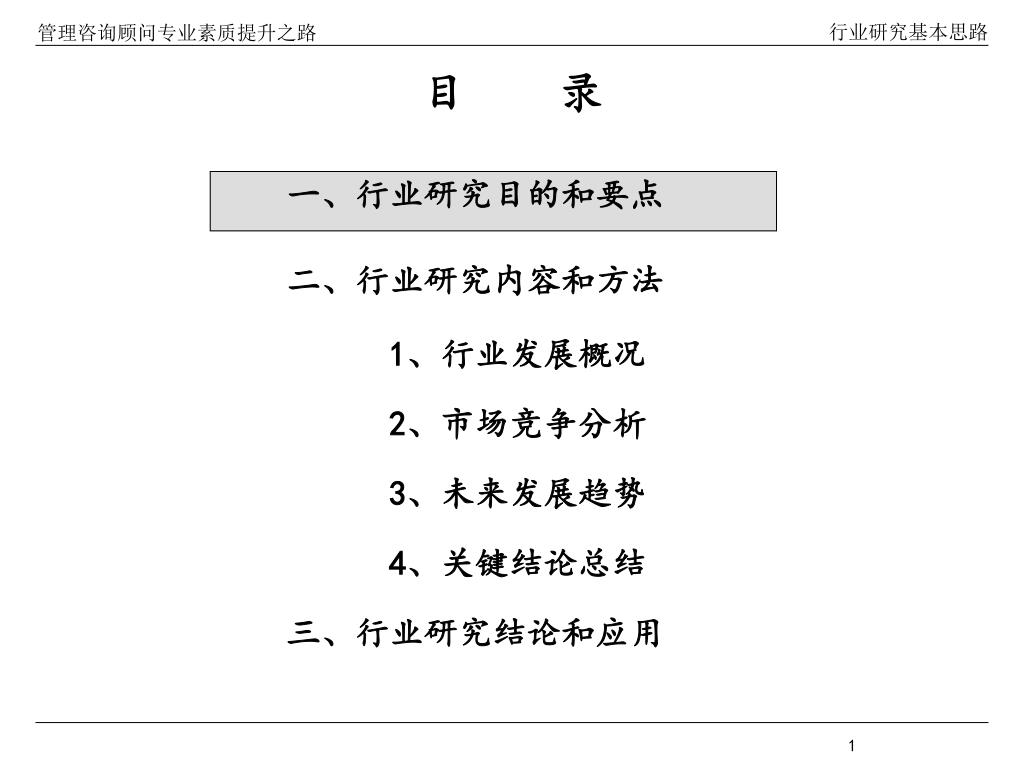 管理咨询顾问专业素质提升之路

行业研究基本思路

目　　录

一、行业研究目的和要点

二、行业研究内容和方法

1、行业发展概况

2、市场竞争分析

3、未来发展趋势

4、关键结论总结

三、行业研究结论和应用

1